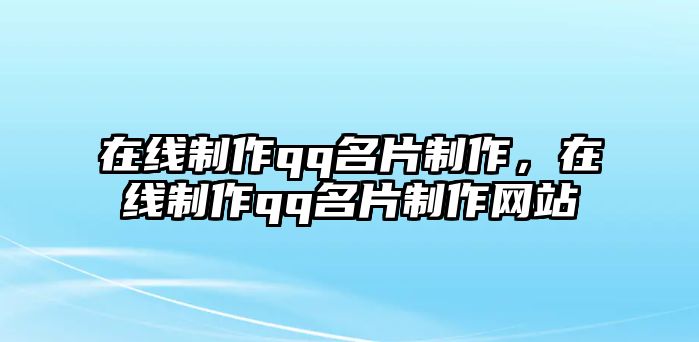 在线制作qq名片制作，在线制作qq名片制作网站